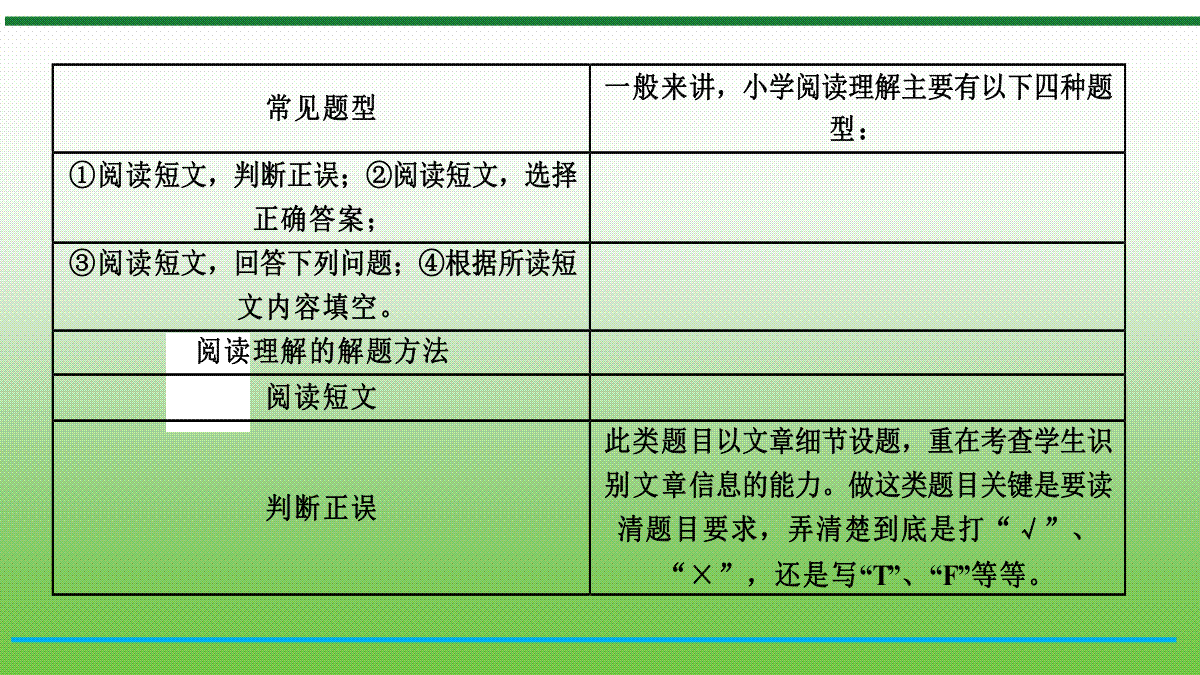 | 常见题型 | 一般来讲，小学阅读理解主要有以下四种题型： |
|---|---|
| ①阅读短文，判断正误；②阅读短文，选择正确答案； | |
| ③阅读短文，回答下列问题；④根据所读短文内容填空。 | |
| 阅读理解的解题方法 | |
| 阅读短文 | |
| 判断正误 | 此类题目以文章细节设题，重在考查学生识别文章信息的能力。做这类题目关键是要读清题目要求，弄清楚到底是打“√”、“×”，还是写“T”、“F”等等。 |